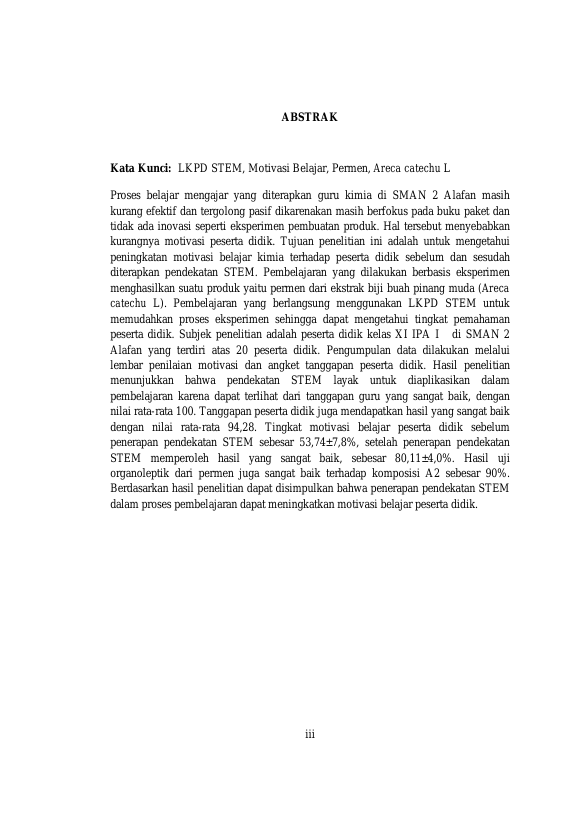 ABSTRAK

Kata Kunci: LKPD STEM, Motivasi Belajar, Permen, Areca catechu L

Proses belajar mengajar yang diterapkan guru kimia di SMAN 2 Alafan masih kurang efektif dan tergolong pasif dikarenakan masih berfokus pada buku paket dan tidak ada inovasi seperti eksperimen pembuatan produk. Hal tersebut menyebabkan kurangnya motivasi peserta didik. Tujuan penelitian ini adalah untuk mengetahui peningkatan motivasi belajar kimia terhadap peserta didik sebelum dan sesudah diterapkan pendekatan STEM. Pembelajaran yang dilakukan berbasis eksperimen menghasilkan suatu produk yaitu permen dari ekstrak biji buah pinang muda (Areca catechu L). Pembelajaran yang berlangsung menggunakan LKPD STEM untuk memudahkan proses eksperimen sehingga dapat mengetahui tingkat pemahaman peserta didik. Subjek penelitian adalah peserta didik kelas XI IPA I di SMAN 2 Alafan yang terdiri atas 20 peserta didik. Pengumpulan data dilakukan melalui lembar penilaian motivasi dan angket tanggapan peserta didik. Hasil penelitian menunjukkan bahwa pendekatan STEM layak untuk diaplikasikan dalam pembelajaran karena dapat terlihat dari tanggapan guru yang sangat baik, dengan nilai rata-rata 100. Tanggapan peserta didik juga mendapatkan hasil yang sangat baik dengan nilai rata-rata 94,28. Tingkat motivasi belajar peserta didik sebelum penerapan pendekatan STEM sebesar 53,74±7,8%, setelah penerapan pendekatan STEM memperoleh hasil yang sangat baik, sebesar 80,11±4,0%. Hasil uji organoleptik dari permen juga sangat baik terhadap komposisi A2 sebesar 90%. Berdasarkan hasil penelitian dapat disimpulkan bahwa penerapan pendekatan STEM dalam proses pembelajaran dapat meningkatkan motivasi belajar peserta didik.

iii